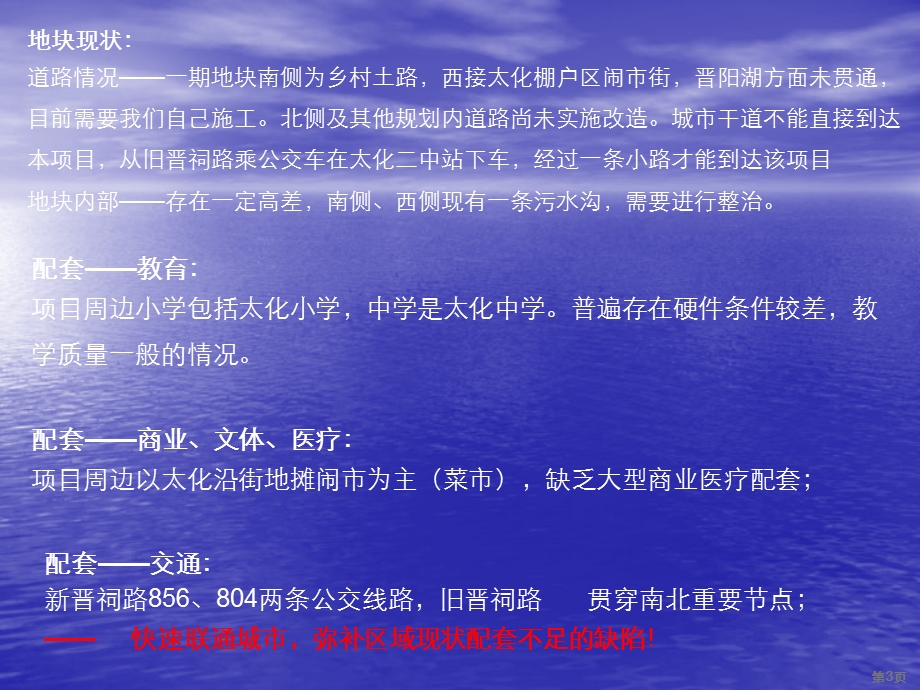 地块现状:
道路情况——一期地块南侧为乡村土路，西接太化棚户区闹市街，晋阳湖方面未贯通，目前需要我们自己施工。北侧及其他规划内道路尚未实施改造。城市干道不能直接到达本项目，从旧晋祠路乘公交车在太化二中站下车，经过一条小路才能到达该项目
地块内部——存在一定高差，南侧、西侧现有一条污水沟，需要进行整治。

配套——教育:
项目周边小学包括太化小学，中学是太化中学。普遍存在硬件条件较差，教学质量一般的情况。

配套——商业、文体、医疗:
项目周边以太化沿街地摊闹市为主（菜市），缺乏大型商业医疗配套;

配套——交通:
新晋祠路856、804两条公交线路，旧晋祠路 贯穿南北重要节点;
—— 快速联通城市，弥补区域现状配套不足的缺陷!

第3页